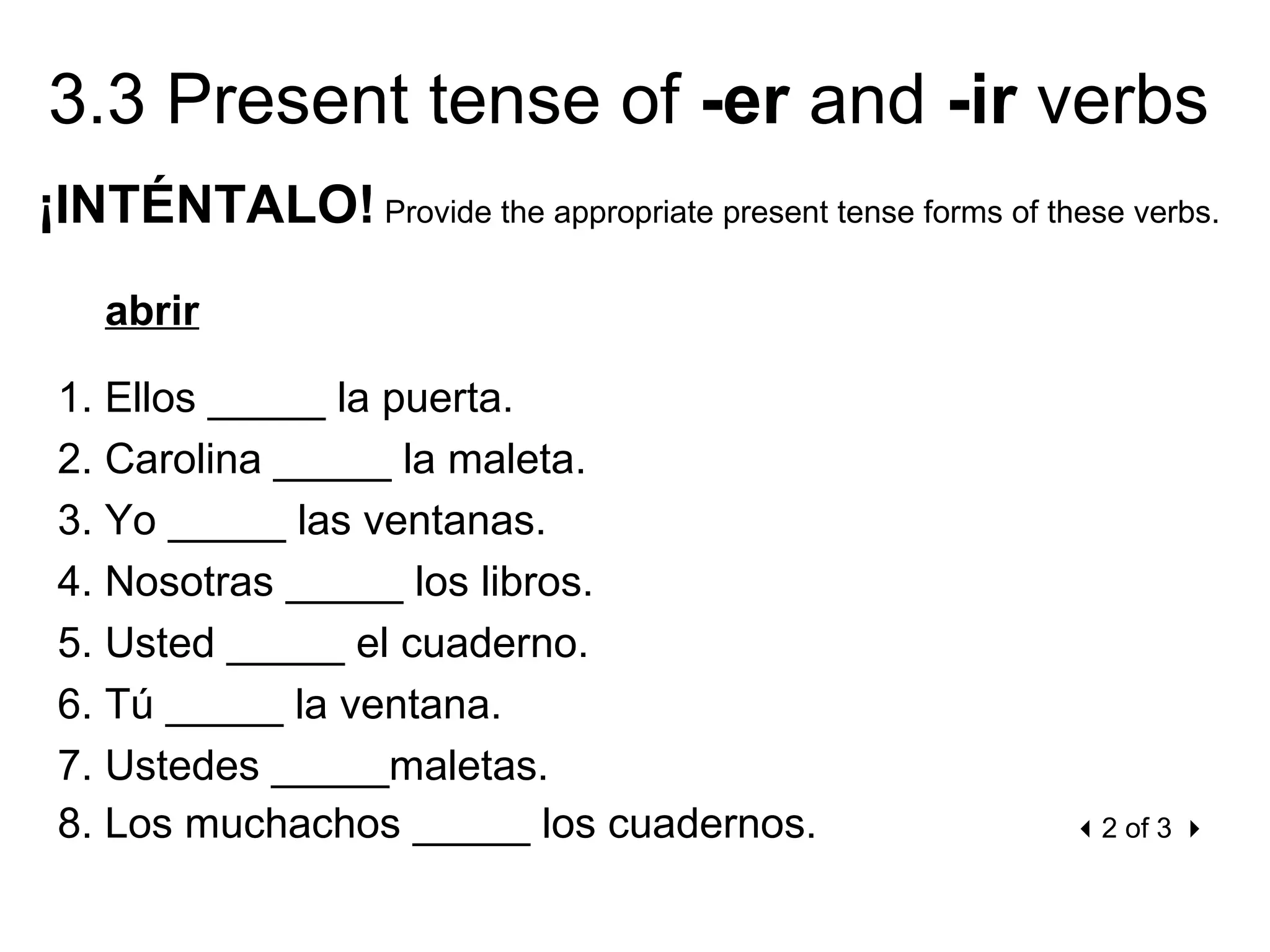 3.3 Present tense of -er and -ir verbs

¡INTÉNTALO! Provide the appropriate present tense forms of these verbs.

abrir

1. Ellos _____ la puerta.
2. Carolina _____ la maleta.
3. Yo _____ las ventanas.
4. Nosotras _____ los libros.
5. Usted _____ el cuaderno.
6. Tú _____ la ventana.
7. Ustedes _____maletas.
8. Los muchachos _____ los cuadernos.

2 of 3